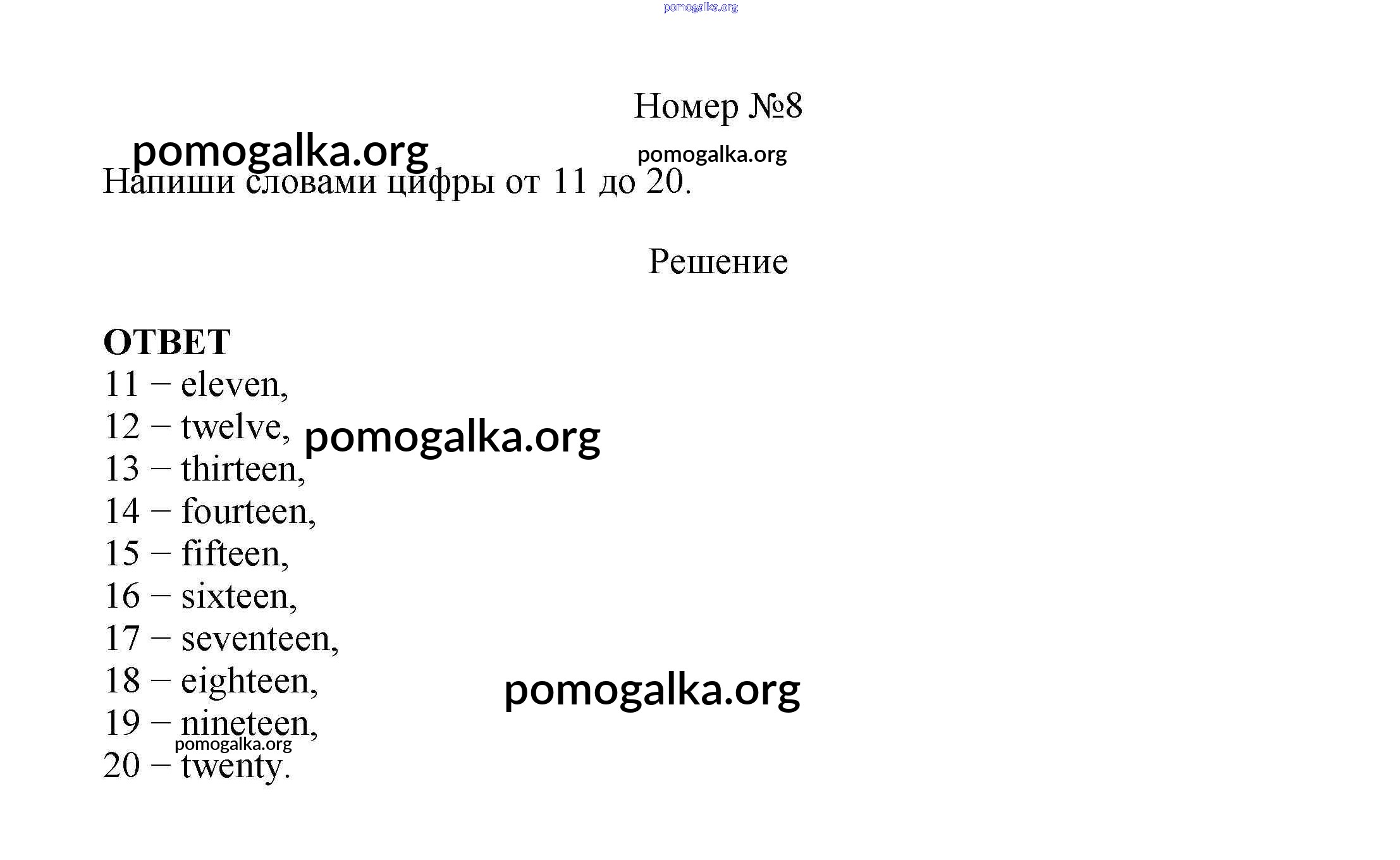 pomogalka.org

Номер №8

pomogalka.org
pomogalka.org

Напиши словами цифры от 11 до 20.

Решение

ОТВЕТ
11 – eleven,
12 – twelve, pomogalka.org
13 – thirteen,
14 – fourteen,
15 – fifteen,
16 – sixteen,
17 – seventeen,
18 – eighteen,
pomogalka.org
19 – nineteen,
pomogalka.org
20 – twenty.